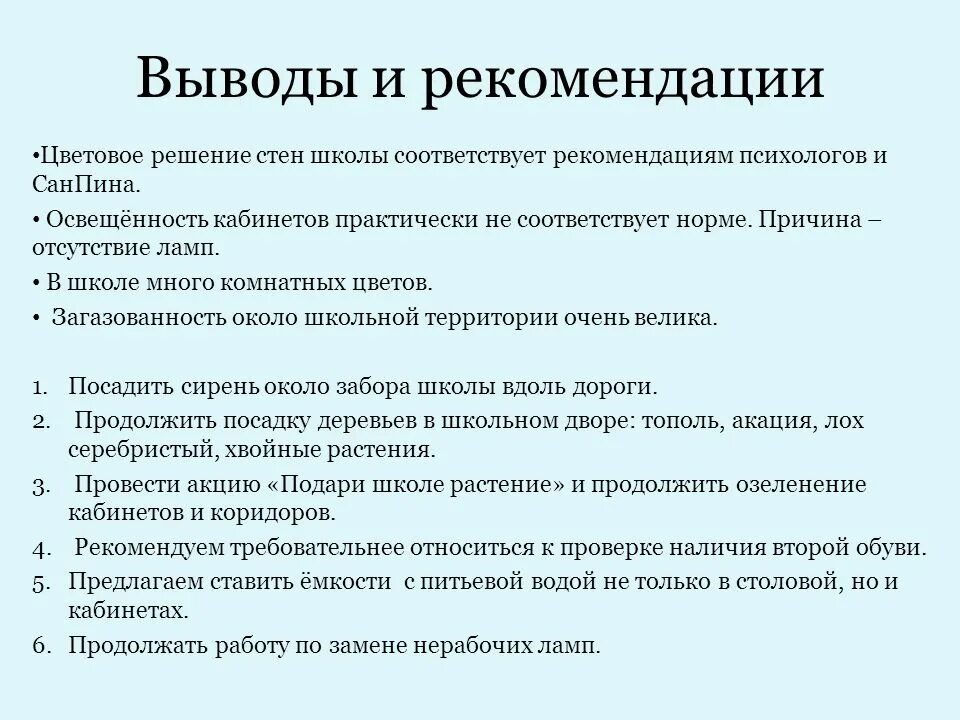 Выводы и рекомендации

•Цветовое решение стен школы соответствует рекомендациям психологов и СанПина.

• Освещённость кабинетов практически не соответствует норме. Причина – отсутствие ламп.

• В школе много комнатных цветов.

• Загазованность около школьной территории очень велика.

1. Посадить сирень около забора школы вдоль дороги.
2. Продолжить посадку деревьев в школьном дворе: тополь, акация, лох серебристый, хвойные растения.
3. Провести акцию «Подари школе растение» и продолжить озеленение кабинетов и коридоров.
4. Рекомендуем требовательнее относиться к проверке наличия второй обуви.
5. Предлагаем ставить ёмкости с питьевой водой не только в столовой, но и кабинетах.
6. Продолжать работу по замене нерабочих ламп.